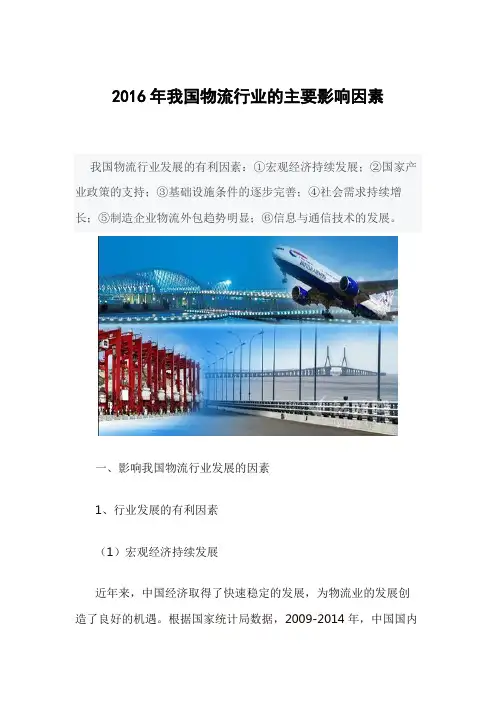 2016年我国物流行业的主要影响因素

我国物流行业发展的有利因素：①宏观经济持续发展；②国家产业政策的支持；③基础设施条件的逐步完善；④社会需求持续增长；⑤制造企业物流外包趋势明显；⑥信息与通信技术的发展。

一、影响我国物流行业发展的因素

1、行业发展的有利因素

（1）宏观经济持续发展

近年来，中国经济取得了快速稳定的发展，为物流业的发展创造了良好的机遇。根据国家统计局数据，2009-2014年，中国国内